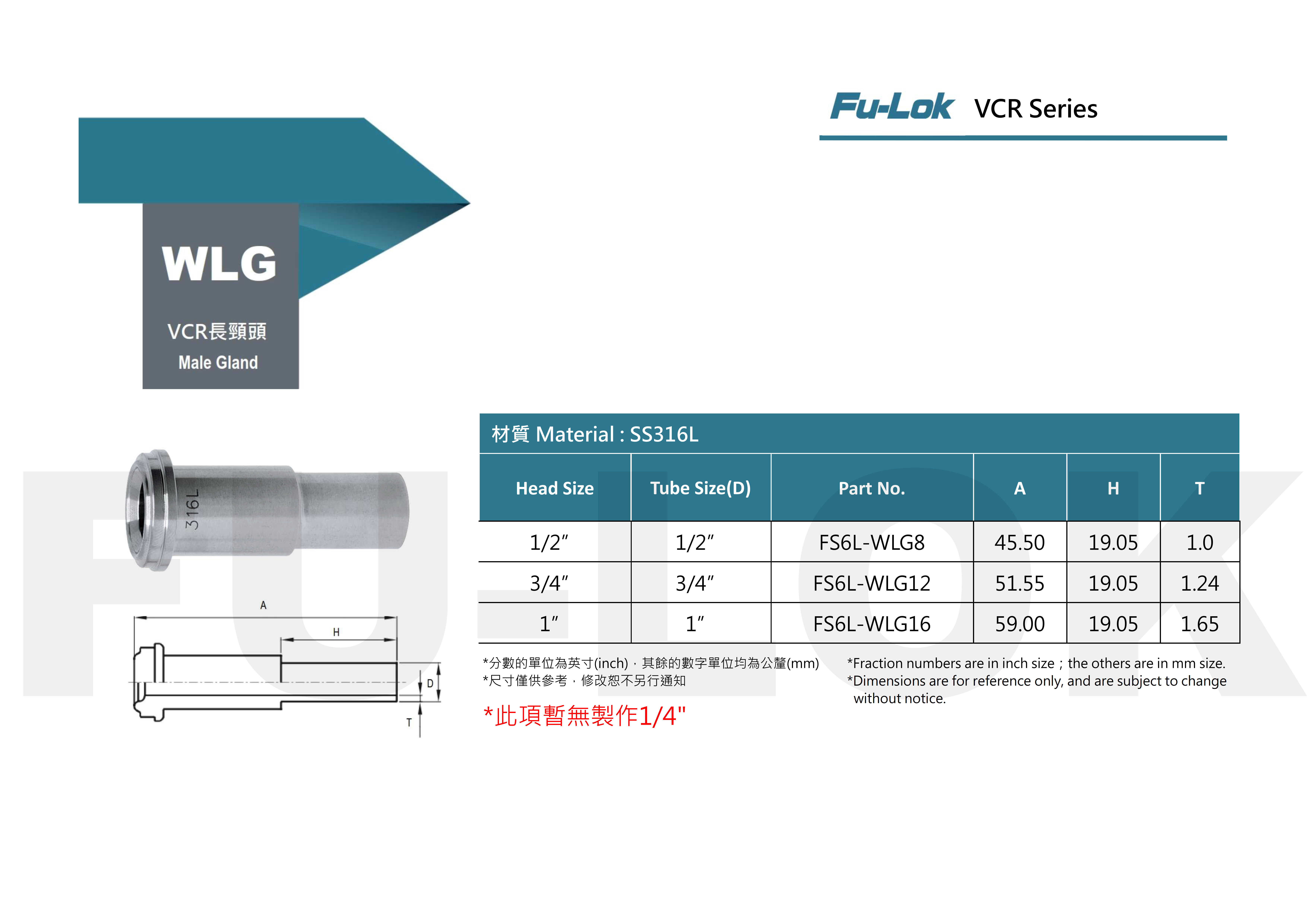 Fu-Lok VCR Series

WLG

VCR長頸頭

Male Gland

316L

A

H

D

T

材質 Material : SS316L

| Head Size | Tube Size(D) | Part No. | A | H | T |
|---|---|---|---|---|---|
| 1/2" | 1/2" | FS6L-WLG8 | 45.50 | 19.05 | 1.0 |
| 3/4" | 3/4" | FS6L-WLG12 | 51.55 | 19.05 | 1.24 |
| 1" | 1" | FS6L-WLG16 | 59.00 | 19.05 | 1.65 |

*分數的單位為英寸(inch)，其餘的數字單位均為公釐(mm)
*尺寸僅供參考，修改恕不另行通知

*此項暫無製作1/4"

*Fraction numbers are in inch size ; the others are in mm size.
*Dimensions are for reference only, and are subject to change without notice.

FU-LOK